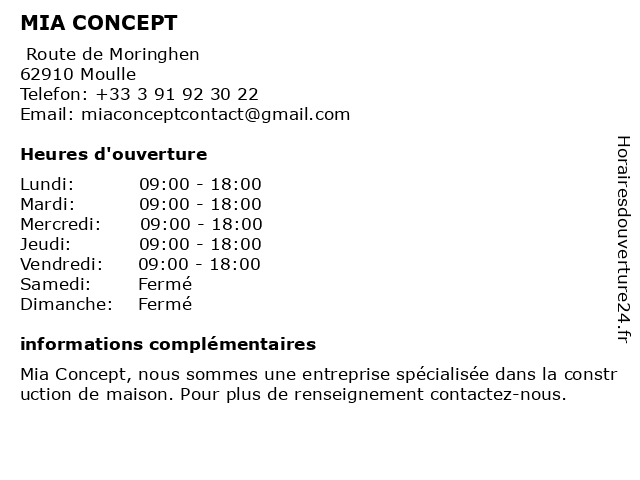 MIA CONCEPT

Route de Moringhen
62910 Moulle
Telefon: +33 3 91 92 30 22
Email: miaconceptcontact@gmail.com

Heures d'ouverture

| Lundi: | 09:00 - 18:00 |
|---|---|
| Mardi: | 09:00 - 18:00 |
| Mercredi: | 09:00 - 18:00 |
| Jeudi: | 09:00 - 18:00 |
| Vendredi: | 09:00 - 18:00 |
| Samedi: | Fermé |
| Dimanche: | Fermé |

informations complémentaires

Mia Concept, nous sommes une entreprise spécialisée dans la construction de maison. Pour plus de renseignement contactez-nous.

Horairesdouverture24.fr